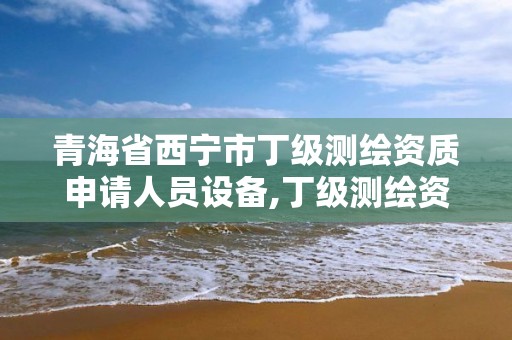 青海省西宁市丁级测绘资质申请人员设备,丁级测绘资